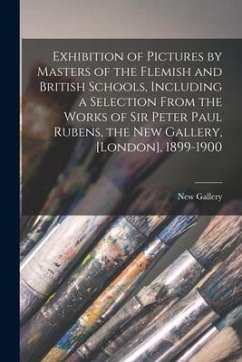 Exhibition of Pictures by Masters of the Flemish and British Schools, Including a Selection From the Works of Sir Peter Paul Rubens, the New Gallery, [London], 1899-1900

New Gallery